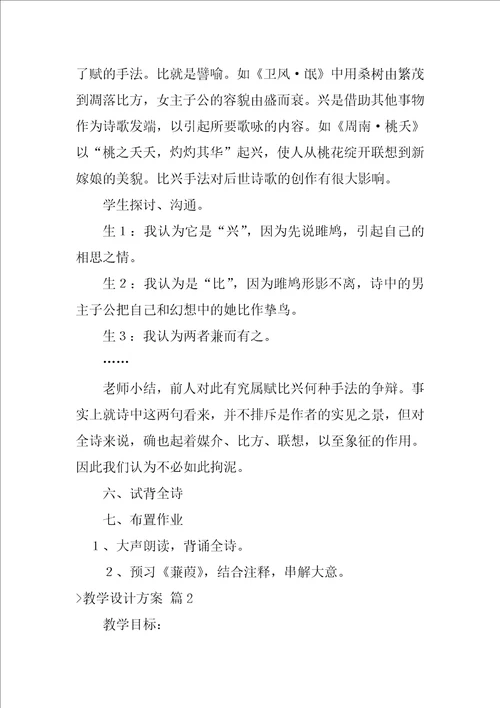 了赋的手法。比就是譬喻。如《卫风·氓》中用桑树由繁茂到凋落比方，女主子公的容貌由盛而衰。兴是借助其他事物作为诗歌发端，以引起所要歌咏的内容。如《周南·桃夭》以“桃之夭夭，灼灼其华”起兴，使人从桃花绽开联想到新嫁娘的美貌。比兴手法对后世诗歌的创作有很大影响。

学生探讨、沟通。

生1：我认为它是“兴”，因为先说雎鸠，引起自己的相思之情。

生2：我认为是“比”，因为雎鸠形影不离，诗中的男主子公把自己和幻想中的她比作挚鸟。

生3：我认为两者兼而有之。

……

老师小结，前人对此有究属赋比兴何种手法的争辩。事实上就诗中这两句看来，并不排斥是作者的实见之景，但对全诗来说，确也起着媒介、比方、联想，以至象征的作用。因此我们认为不必如此拘泥。

六、试背全诗

七、布置作业

1、大声朗读，背诵全诗。

2、预习《蒹葭》，结合注释，串解大意。

>教学设计方案 篇2

教学目标：